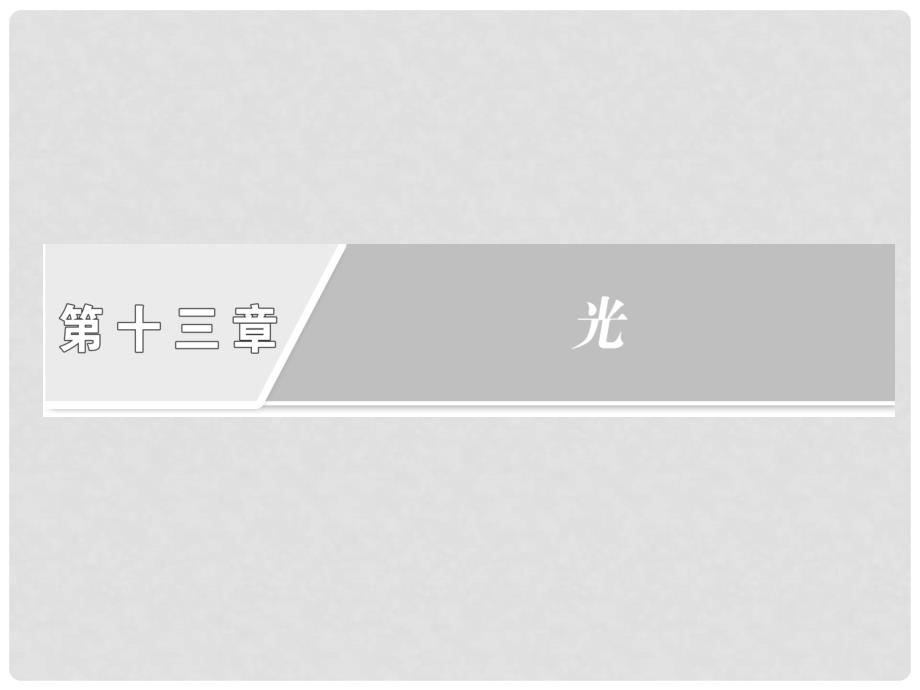 第十三章

光